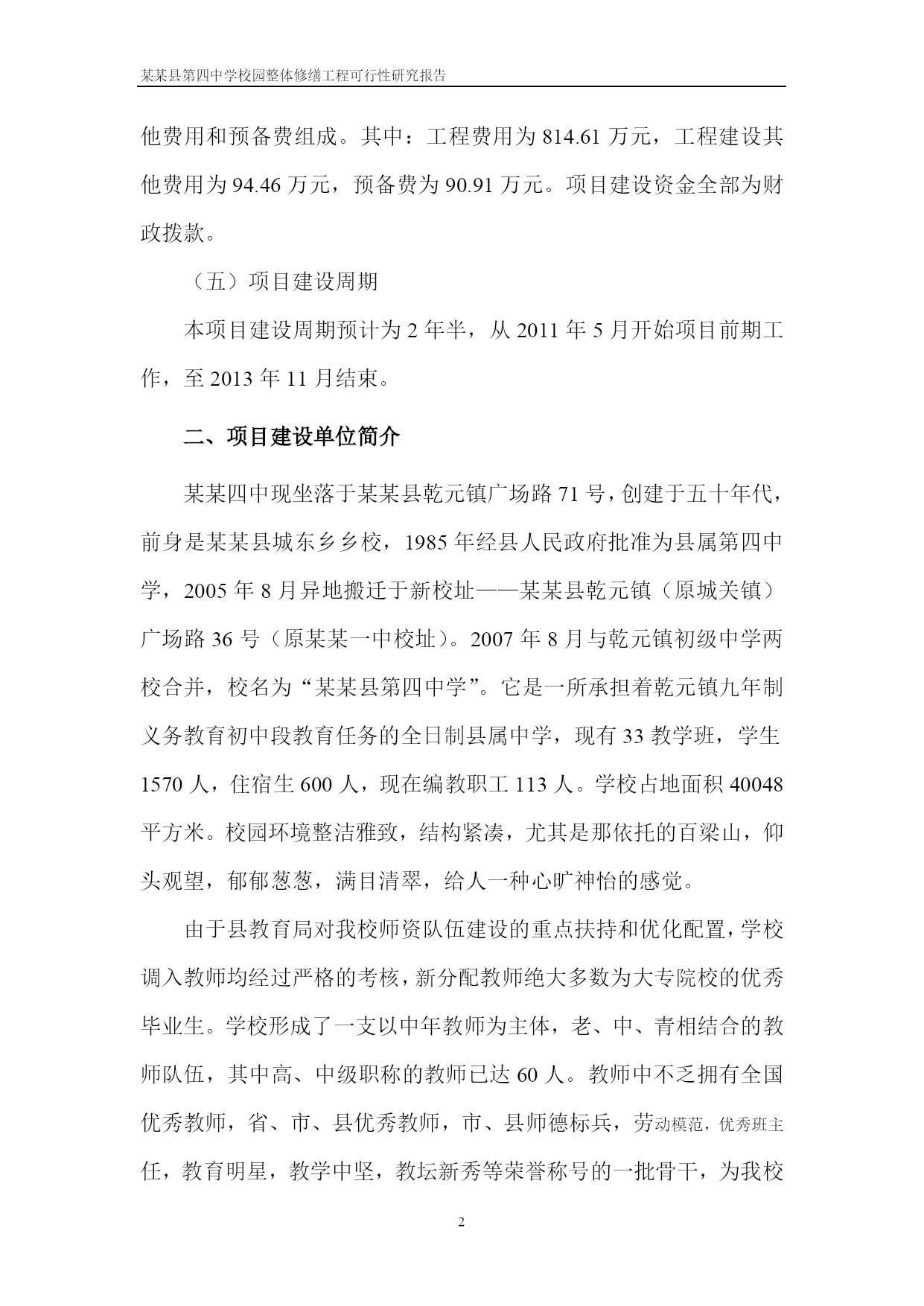 某某县第四中学校园整体修缮工程可行性研究报告

他费用和预备费组成。其中：工程费用为 814.61 万元，工程建设其他费用为 94.46 万元，预备费为 90.91 万元。项目建设资金全部为财政拨款。

（五）项目建设周期

本项目建设周期预计为 2 年半，从 2011 年 5 月开始项目前期工作，至 2013 年 11 月结束。

二、项目建设单位简介

某某四中现坐落于某某县乾元镇广场路 71 号，创建于五十年代，前身是某某县城东乡乡校，1985 年经县人民政府批准为县属第四中学，2005 年 8 月异地搬迁于新校址——某某县乾元镇（原城关镇）广场路 36 号（原某某一中校址）。2007 年 8 月与乾元镇初级中学两校合并，校名为“某某县第四中学”。它是一所承担着乾元镇九年制义务教育初中段教育任务的全日制县属中学，现有 33 教学班，学生 1570 人，住宿生 600 人，现在编教职工 113 人。学校占地面积 40048 平方米。校园环境整洁雅致，结构紧凑，尤其是那依托的百梁山，仰头观望，郁郁葱葱，满目清翠，给人一种心旷神怡的感觉。

由于县教育局对我校师资队伍建设的重点扶持和优化配置，学校调入教师均经过严格的考核，新分配教师绝大多数为大专院校的优秀毕业生。学校形成了一支以中年教师为主体，老、中、青相结合的教师队伍，其中高、中级职称的教师已达 60 人。教师中不乏拥有全国优秀教师，省、市、县优秀教师，市、县师德标兵，劳动模范，优秀班主任，教育明星，教学中坚，教坛新秀等荣誉称号的一批骨干，为我校

2